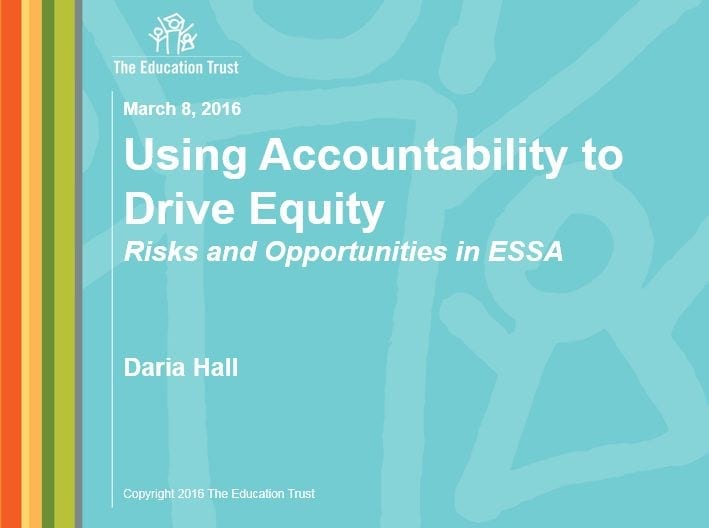 The Education Trust

March 8, 2016

Using Accountability to Drive Equity

Risks and Opportunities in ESSA

Daria Hall

Copyright 2016 The Education Trust